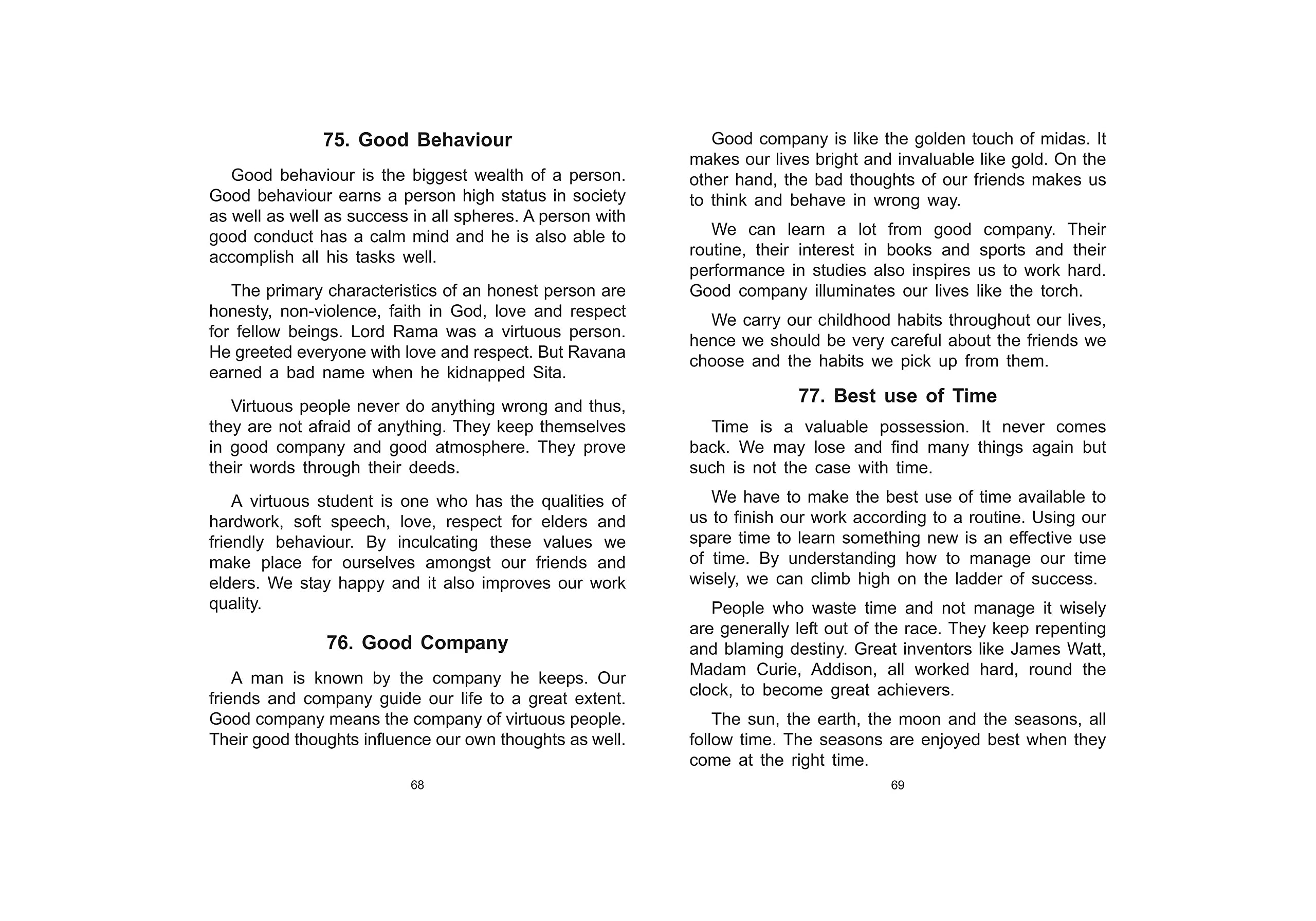 75. Good Behaviour

Good behaviour is the biggest wealth of a person. Good behaviour earns a person high status in society as well as well as success in all spheres. A person with good conduct has a calm mind and he is also able to accomplish all his tasks well.

The primary characteristics of an honest person are honesty, non-violence, faith in God, love and respect for fellow beings. Lord Rama was a virtuous person. He greeted everyone with love and respect. But Ravana earned a bad name when he kidnapped Sita.

Virtuous people never do anything wrong and thus, they are not afraid of anything. They keep themselves in good company and good atmosphere. They prove their words through their deeds.

A virtuous student is one who has the qualities of hardwork, soft speech, love, respect for elders and friendly behaviour. By inculcating these values we make place for ourselves amongst our friends and elders. We stay happy and it also improves our work quality.

76. Good Company

A man is known by the company he keeps. Our friends and company guide our life to a great extent. Good company means the company of virtuous people. Their good thoughts influence our own thoughts as well.

68

Good company is like the golden touch of midas. It makes our lives bright and invaluable like gold. On the other hand, the bad thoughts of our friends makes us to think and behave in wrong way.

We can learn a lot from good company. Their routine, their interest in books and sports and their performance in studies also inspires us to work hard. Good company illuminates our lives like the torch.

We carry our childhood habits throughout our lives, hence we should be very careful about the friends we choose and the habits we pick up from them.

77. Best use of Time

Time is a valuable possession. It never comes back. We may lose and find many things again but such is not the case with time.

We have to make the best use of time available to us to finish our work according to a routine. Using our spare time to learn something new is an effective use of time. By understanding how to manage our time wisely, we can climb high on the ladder of success.

People who waste time and not manage it wisely are generally left out of the race. They keep repenting and blaming destiny. Great inventors like James Watt, Madam Curie, Addison, all worked hard, round the clock, to become great achievers.

The sun, the earth, the moon and the seasons, all follow time. The seasons are enjoyed best when they come at the right time.

69